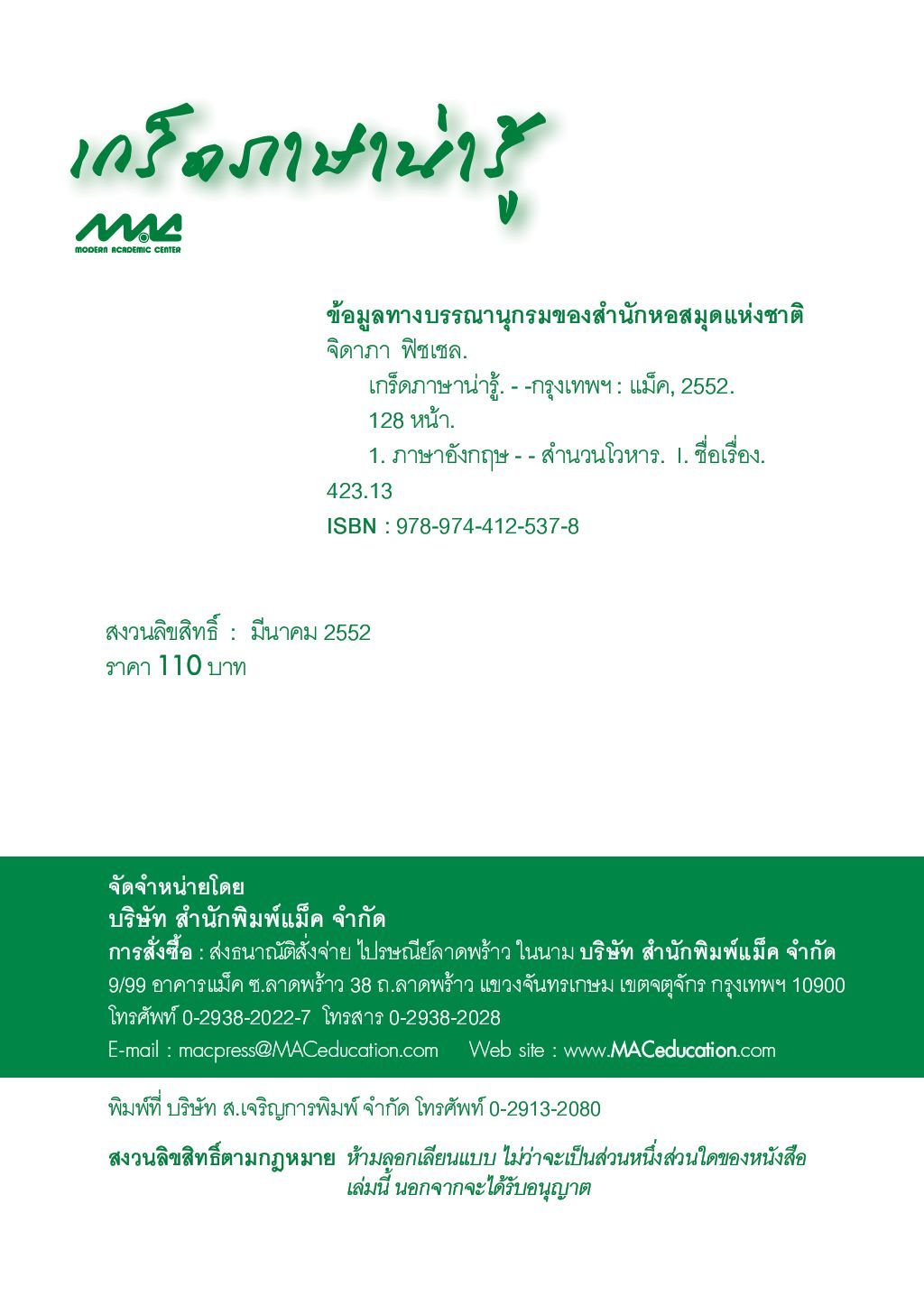 เกร็ดภาษาน่ารู้

MAC
MODERN ACADEMIC CENTER

ข้อมูลทางบรรณานุกรมของสำนักหอสมุดแห่งชาติ
จิดาภา ฟิชเชล.
เกร็ดภาษาน่ารู้. - -กรุงเทพฯ : แม็ค, 2552.
128 หน้า.
1. ภาษาอังกฤษ - - สำนวนโวหาร. I. ชื่อเรื่อง.
423.13
ISBN : 978-974-412-537-8

สงวนลิขสิทธิ์ : มีนาคม 2552
ราคา 110 บาท

จัดจำหน่ายโดย
บริษัท สำนักพิมพ์แม็ค จำกัด
การสั่งซื้อ : ส่งธนาณัติสั่งจ่าย ไปรษณีย์ลาดพร้าว ในนาม บริษัท สำนักพิมพ์แม็ค จำกัด
9/99 อาคารแม็ค ซ.ลาดพร้าว 38 ถ.ลาดพร้าว แขวงจันทรเกษม เขตจตุจักร กรุงเทพฯ 10900
โทรศัพท์ 0-2938-2022-7 โทรสาร 0-2938-2028
E-mail : macpress@MACeducation.com Web site : www.MACeducation.com

พิมพ์ที่ บริษัท ส.เจริญการพิมพ์ จำกัด โทรศัพท์ 0-2913-2080

สงวนลิขสิทธิ์ตามกฎหมาย ห้ามลอกเลียนแบบ ไม่ว่าจะเป็นส่วนหนึ่งส่วนใดของหนังสือเล่มนี้ นอกจากจะได้รับอนุญาต